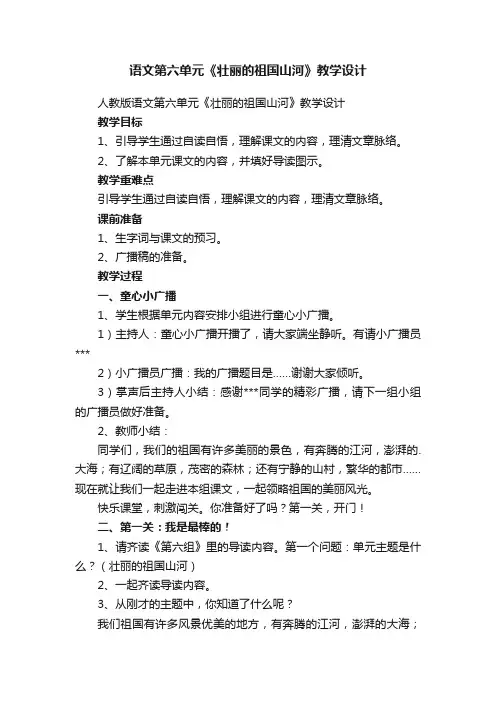 语文第六单元《壮丽的祖国山河》教学设计

人教版语文第六单元《壮丽的祖国山河》教学设计

教学目标

1、引导学生通过自读自悟，理解课文的内容，理清文章脉络。

2、了解本单元课文的内容，并填好导读图示。

教学重难点

引导学生通过自读自悟，理解课文的内容，理清文章脉络。

课前准备

1、生字词与课文的预习。

2、广播稿的准备。

教学过程

一、童心小广播

1、学生根据单元内容安排小组进行童心小广播。

1）主持人：童心小广播开播了，请大家端坐静听。有请小广播员***

2）小广播员广播：我的广播题目是……谢谢大家倾听。

3）掌声后主持人小结：感谢***同学的精彩广播，请下一组小组的广播员做好准备。

2、教师小结：

同学们，我们的祖国有许多美丽的景色，有奔腾的江河，澎湃的大海；有辽阔的草原，茂密的森林；还有宁静的山村，繁华的都市……现在就让我们一起走进本组课文，一起领略祖国的美丽风光。

快乐课堂，刺激闯关。你准备好了吗？第一关，开门！

二、第一关：我是最棒的！

1、请齐读《第六组》里的导读内容。第一个问题：单元主题是什么？（壮丽的祖国山河）

2、一起齐读导读内容。

3、从刚才的主题中，你知道了什么呢？

我们祖国有许多风景优美的地方，有奔腾的江河，澎湃的大海；